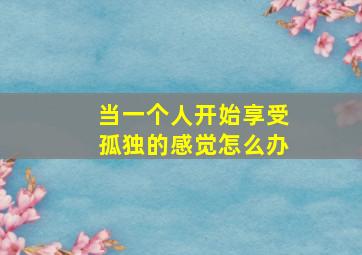 当一个人开始享受孤独的感觉怎么办